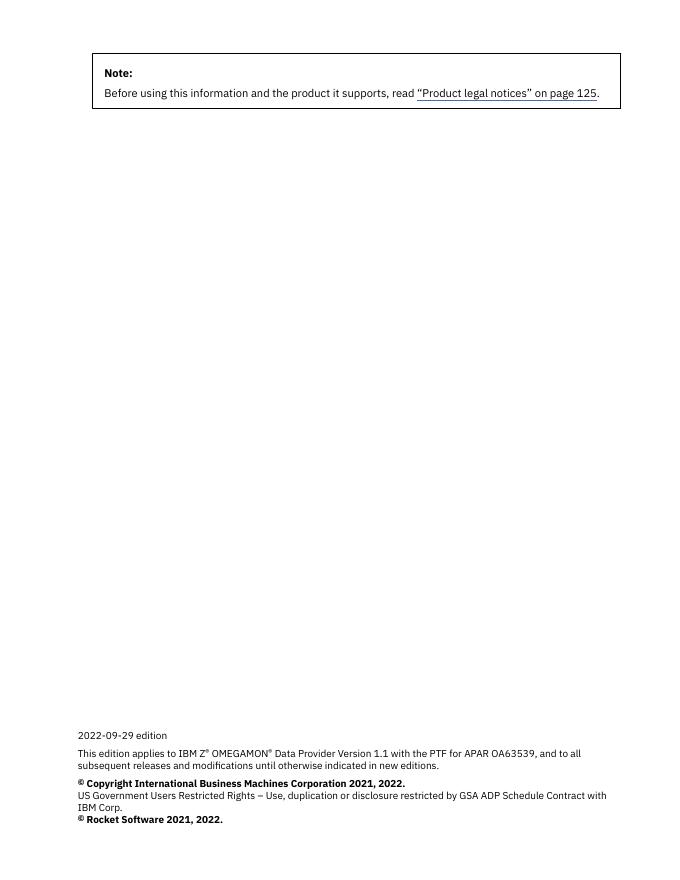 Note:

Before using this information and the product it supports, read "Product legal notices" on page 125.

2022-09-29 edition

This edition applies to IBM Z® OMEGAMON® Data Provider Version 1.1 with the PTF for APAR OA63539, and to all subsequent releases and modifications until otherwise indicated in new editions.

© Copyright International Business Machines Corporation 2021, 2022.
US Government Users Restricted Rights – Use, duplication or disclosure restricted by GSA ADP Schedule Contract with IBM Corp.
© Rocket Software 2021, 2022.